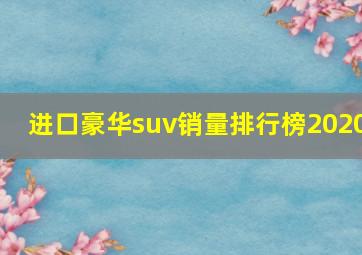 进口豪华suv销量排行榜2020